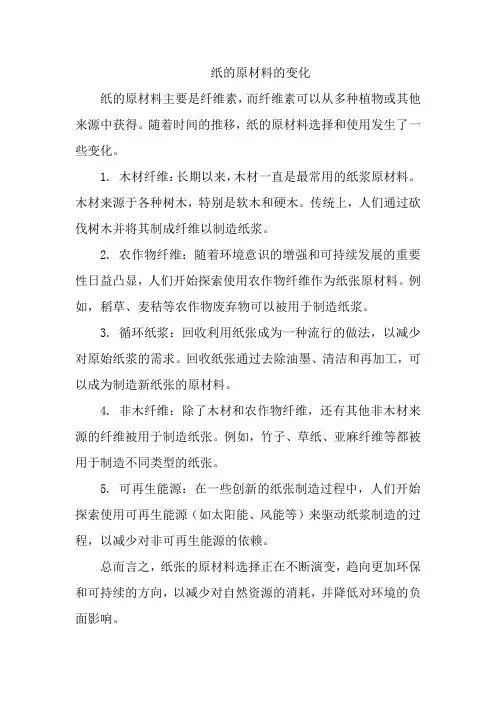 纸的原材料的变化

纸的原材料主要是纤维素，而纤维素可以从多种植物或其他来源中获得。随着时间的推移，纸的原材料选择和使用发生了一些变化。

1. 木材纤维：长期以来，木材一直是最常用的纸浆原材料。木材来源于各种树木，特别是软木和硬木。传统上，人们通过砍伐树木并将其制成纤维以制造纸浆。

2. 农作物纤维：随着环境意识的增强和可持续发展的重要性日益凸显，人们开始探索使用农作物纤维作为纸张原材料。例如，稻草、麦秸等农作物废弃物可以被用于制造纸浆。

3. 循环纸浆：回收利用纸张成为一种流行的做法，以减少对原始纸浆的需求。回收纸张通过去除油墨、清洁和再加工，可以成为制造新纸张的原材料。

4. 非木纤维：除了木材和农作物纤维，还有其他非木材来源的纤维被用于制造纸张。例如，竹子、草纸、亚麻纤维等都被用于制造不同类型的纸张。

5. 可再生能源：在一些创新的纸张制造过程中，人们开始探索使用可再生能源（如太阳能、风能等）来驱动纸浆制造的过程，以减少对非可再生能源的依赖。

总而言之，纸张的原材料选择正在不断演变，趋向更加环保和可持续的方向，以减少对自然资源的消耗，并降低对环境的负面影响。